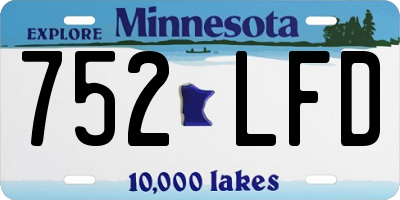 EXPLORE Minnesota

752 LFD

10,000 lakes